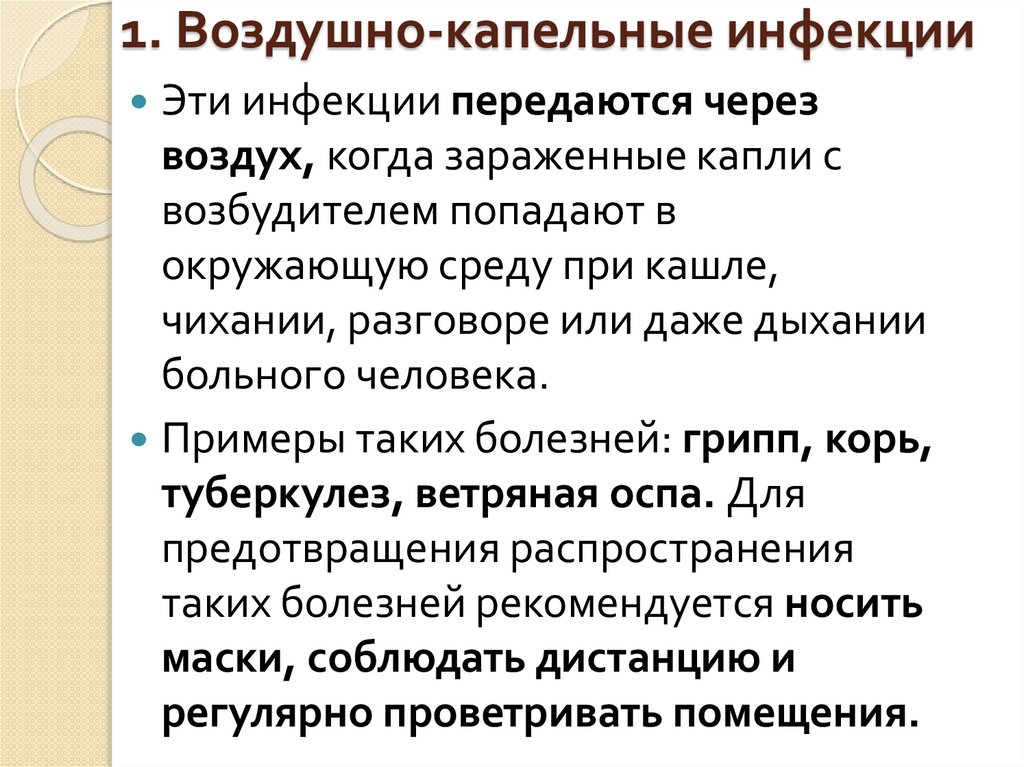 1. Воздушно-капельные инфекции

Эти инфекции передаются через воздух, когда зараженные капли с возбудителем попадают в окружающую среду при кашле, чихании, разговоре или даже дыхании больного человека.

Примеры таких болезней: грипп, корь, туберкулез, ветряная оспа. Для предотвращения распространения таких болезней рекомендуется носить маски, соблюдать дистанцию и регулярно проветривать помещения.